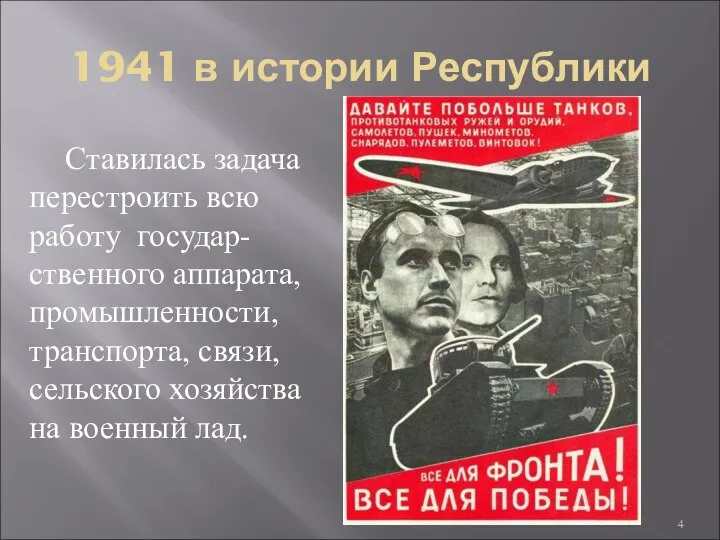 1941 в истории Республики

Ставилась задача перестроить всю работу государственного аппарата, промышленности, транспорта, связи, сельского хозяйства на военный лад.

ДАВАЙТЕ ПОБОЛЬШЕ ТАНКОВ, ПРОТИВОТАНКОВЫХ РУЖЕЙ И ОРУДИЙ, САМОЛЕТОВ, ПУШЕК, МИНОМЕТОВ, СНАРЯДОВ, ПУЛЕМЕТОВ, ВИНТОВОК!

ВСЕ ДЛЯ ФРОНТА! ВСЕ ДЛЯ ПОБЕДЫ!

4